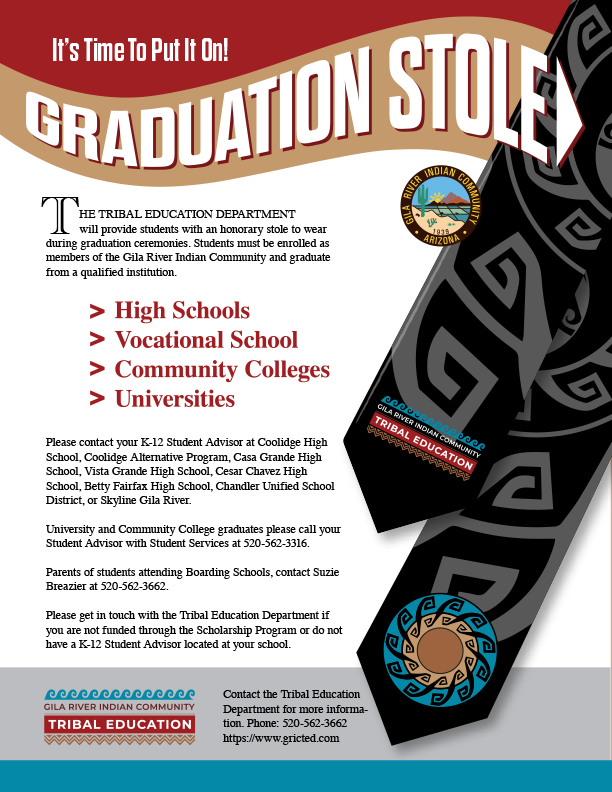 It's Time To Put It On!

GRADUATION STOLE

GILA RIVER INDIAN COMMUNITY
1939
ARIZONA

THE TRIBAL EDUCATION DEPARTMENT will provide students with an honorary stole to wear during graduation ceremonies. Students must be enrolled as members of the Gila River Indian Community and graduate from a qualified institution.

> High Schools
> Vocational School
> Community Colleges
> Universities

GILA RIVER INDIAN COMMUNITY
TRIBAL EDUCATION

Please contact your K-12 Student Advisor at Coolidge High School, Coolidge Alternative Program, Casa Grande High School, Vista Grande High School, Cesar Chavez High School, Betty Fairfax High School, Chandler Unified School District, or Skyline Gila River.

University and Community College graduates please call your Student Advisor with Student Services at 520-562-3316.

Parents of students attending Boarding Schools, contact Suzie Breazier at 520-562-3662.

Please get in touch with the Tribal Education Department if you are not funded through the Scholarship Program or do not have a K-12 Student Advisor located at your school.

GILA RIVER INDIAN COMMUNITY
TRIBAL EDUCATION

Contact the Tribal Education Department for more information. Phone: 520-562-3662
https://www.gricted.com